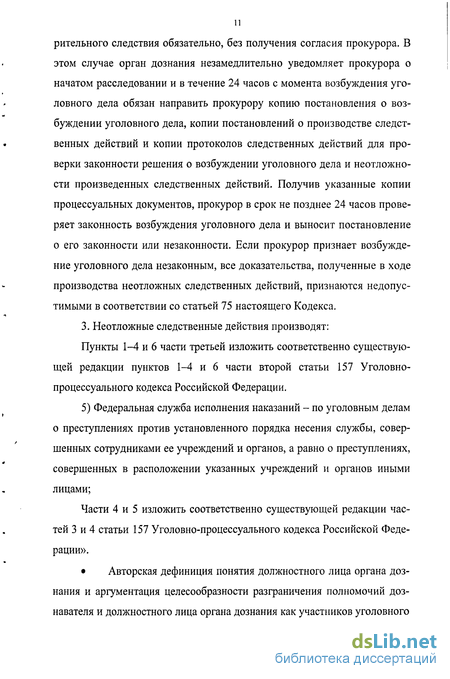 11

рительного следствия обязательно, без получения согласия прокурора. В этом случае орган дознания незамедлительно уведомляет прокурора о начатом расследовании и в течение 24 часов с момента возбуждения уголовного дела обязан направить прокурору копию постановления о возбуждении уголовного дела, копии постановлений о производстве следственных действий и копии протоколов следственных действий для проверки законности решения о возбуждении уголовного дела и неотложности произведенных следственных действий. Получив указанные копии процессуальных документов, прокурор в срок не позднее 24 часов проверяет законность возбуждения уголовного дела и выносит постановление о его законности или незаконности. Если прокурор признает возбуждение уголовного дела незаконным, все доказательства, полученные в ходе производства неотложных следственных действий, признаются недопустимыми в соответствии со статьей 75 настоящего Кодекса.

3. Неотложные следственные действия производят:

Пункты 1–4 и 6 части третьей изложить соответственно существующей редакции пунктов 1–4 и 6 части второй статьи 157 Уголовно-процессуального кодекса Российской Федерации.

5) Федеральная служба исполнения наказаний – по уголовным делам о преступлениях против установленного порядка несения службы, совершенных сотрудниками ее учреждений и органов, а равно о преступлениях, совершенных в расположении указанных учреждений и органов иными лицами;

Части 4 и 5 изложить соответственно существующей редакции частей 3 и 4 статьи 157 Уголовно-процессуального кодекса Российской Федерации».

• Авторская дефиниция понятия должностного лица органа дознания и аргументация целесообразности разграничения полномочий дознавателя и должностного лица органа дознания как участников уголовного

dsLib.net
библиотека диссертаций